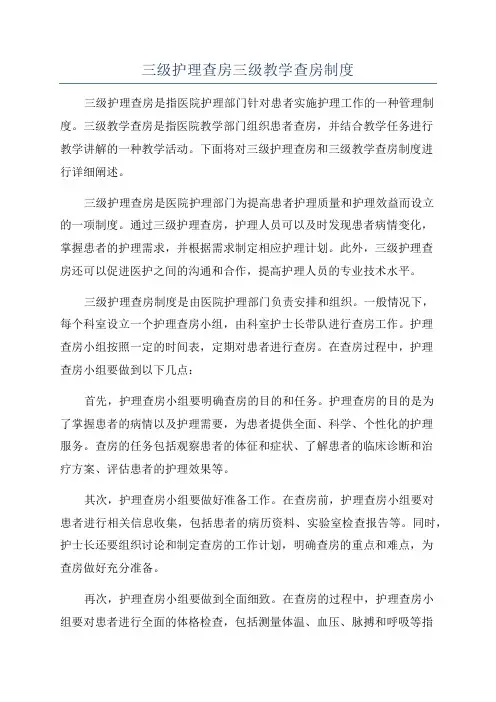 三级护理查房三级教学查房制度

三级护理查房是指医院护理部门针对患者实施护理工作的一种管理制度。三级教学查房是指医院教学部门组织患者查房，并结合教学任务进行教学讲解的一种教学活动。下面将对三级护理查房和三级教学查房制度进行详细阐述。

三级护理查房是医院护理部门为提高患者护理质量和护理效益而设立的一项制度。通过三级护理查房，护理人员可以及时发现患者病情变化，掌握患者的护理需求，并根据需求制定相应护理计划。此外，三级护理查房还可以促进医护之间的沟通和合作，提高护理人员的专业技术水平。

三级护理查房制度是由医院护理部门负责安排和组织。一般情况下，每个科室设立一个护理查房小组，由科室护士长带队进行查房工作。护理查房小组按照一定的时间表，定期对患者进行查房。在查房过程中，护理查房小组要做到以下几点：

首先，护理查房小组要明确查房的目的和任务。护理查房的目的是为了掌握患者的病情以及护理需要，为患者提供全面、科学、个性化的护理服务。查房的任务包括观察患者的体征和症状、了解患者的临床诊断和治疗方案、评估患者的护理效果等。

其次，护理查房小组要做好准备工作。在查房前，护理查房小组要对患者进行相关信息收集，包括患者的病历资料、实验室检查报告等。同时，护士长还要组织讨论和制定查房的工作计划，明确查房的重点和难点，为查房做好充分准备。

再次，护理查房小组要做到全面细致。在查房的过程中，护理查房小组要对患者进行全面的体格检查，包括测量体温、血压、脉搏和呼吸等指